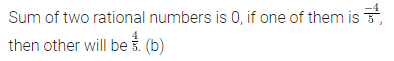 Sum of two rational numbers is 0, if one of them is $\frac{-4}{5}$, then other will be $\frac{4}{5}$. (b)